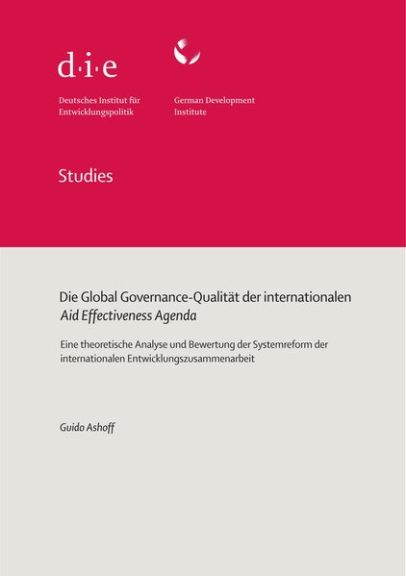 d·i·e

Deutsches Institut für
Entwicklungspolitik

German Development
Institute

Studies

Die Global Governance-Qualität der internationalen
Aid Effectiveness Agenda

Eine theoretische Analyse und Bewertung der Systemreform der internationalen Entwicklungszusammenarbeit

Guido Ashoff